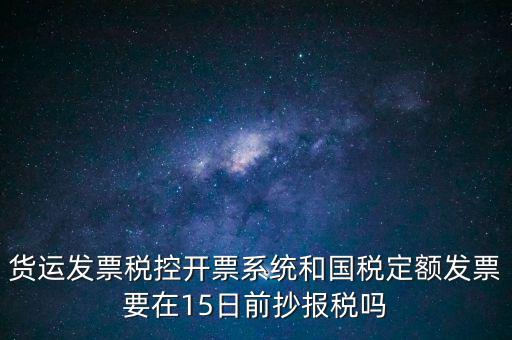 货运发票税控开票系统和国税定额发票要在15日前抄报税吗